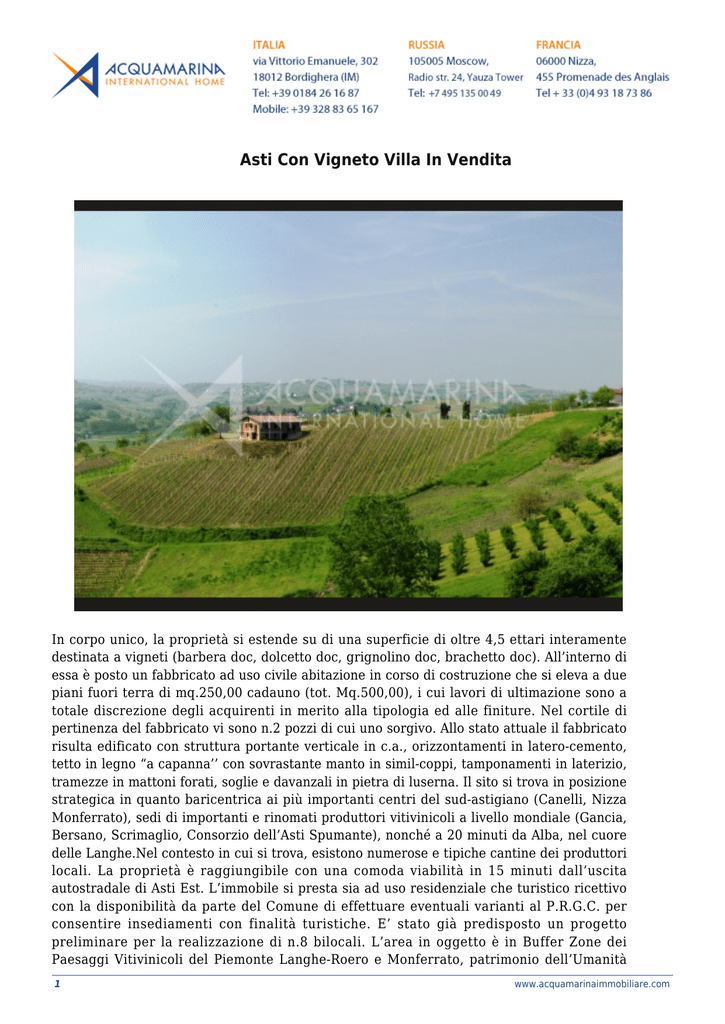 ACQUAMARINA
INTERNATIONAL HOME

ITALIA
via Vittorio Emanuele, 302
18012 Bordighera (IM)
Tel: +39 0184 26 16 87
Mobile: +39 328 83 65 167

RUSSIA
105005 Moscow,
Radio str. 24, Yauza Tower
Tel: +7 495 135 00 49

FRANCIA
06000 Nizza,
455 Promenade des Anglais
Tel + 33 (0)4 93 18 73 86

Asti Con Vigneto Villa In Vendita

ACQUAMARINA
INTERNATIONAL HOME

In corpo unico, la proprietà si estende su di una superficie di oltre 4,5 ettari interamente destinata a vigneti (barbera doc, dolcetto doc, grignolino doc, brachetto doc). All'interno di essa è posto un fabbricato ad uso civile abitazione in corso di costruzione che si eleva a due piani fuori terra di mq.250,00 cadauno (tot. Mq.500,00), i cui lavori di ultimazione sono a totale discrezione degli acquirenti in merito alla tipologia ed alle finiture. Nel cortile di pertinenza del fabbricato vi sono n.2 pozzi di cui uno sorgivo. Allo stato attuale il fabbricato risulta edificato con struttura portante verticale in c.a., orizzontamenti in latero-cemento, tetto in legno "a capanna'' con sovrastante manto in simil-coppi, tamponamenti in laterizio, tramezze in mattoni forati, soglie e davanzali in pietra di luserna. Il sito si trova in posizione strategica in quanto baricentrica ai più importanti centri del sud-astigiano (Canelli, Nizza Monferrato), sedi di importanti e rinomati produttori vitivinicoli a livello mondiale (Gancia, Bersano, Scrimaglio, Consorzio dell'Asti Spumante), nonché a 20 minuti da Alba, nel cuore delle Langhe.Nel contesto in cui si trova, esistono numerose e tipiche cantine dei produttori locali. La proprietà è raggiungibile con una comoda viabilità in 15 minuti dall'uscita autostradale di Asti Est. L'immobile si presta sia ad uso residenziale che turistico ricettivo con la disponibilità da parte del Comune di effettuare eventuali varianti al P.R.G.C. per consentire insediamenti con finalità turistiche. E' stato già predisposto un progetto preliminare per la realizzazione di n.8 bilocali. L'area in oggetto è in Buffer Zone dei Paesaggi Vitivinicoli del Piemonte Langhe-Roero e Monferrato, patrimonio dell'Umanità

1

www.acquamarinaimmobiliare.com